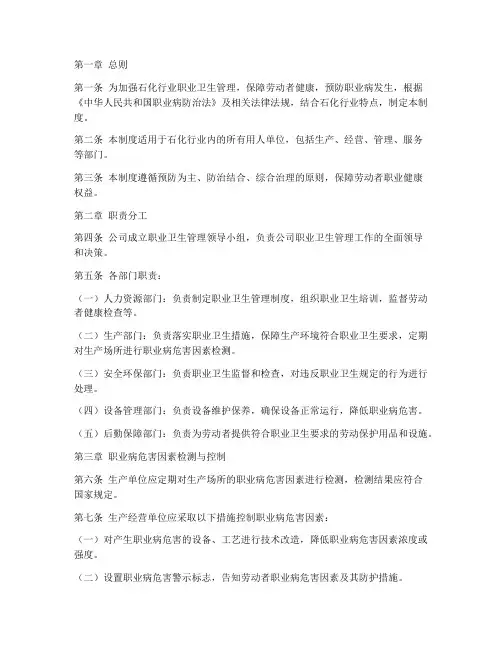 第一章 总则

第一条 为加强石化行业职业卫生管理，保障劳动者健康，预防职业病发生，根据《中华人民共和国职业病防治法》及相关法律法规，结合石化行业特点，制定本制度。

第二条 本制度适用于石化行业内的所有用人单位，包括生产、经营、管理、服务等部门。

第三条 本制度遵循预防为主、防治结合、综合治理的原则，保障劳动者职业健康权益。

第二章 职责分工

第四条 公司成立职业卫生管理领导小组，负责公司职业卫生管理工作的全面领导和决策。

第五条 各部门职责：

（一）人力资源部门：负责制定职业卫生管理制度，组织职业卫生培训，监督劳动者健康检查等。

（二）生产部门：负责落实职业卫生措施，保障生产环境符合职业卫生要求，定期对生产场所进行职业病危害因素检测。

（三）安全环保部门：负责职业卫生监督和检查，对违反职业卫生规定的行为进行处理。

（四）设备管理部门：负责设备维护保养，确保设备正常运行，降低职业病危害。

（五）后勤保障部门：负责为劳动者提供符合职业卫生要求的劳动保护用品和设施。

第三章 职业病危害因素检测与控制

第六条 生产单位应定期对生产场所的职业病危害因素进行检测，检测结果应符合国家规定。

第七条 生产经营单位应采取以下措施控制职业病危害因素：

（一）对产生职业病危害的设备、工艺进行技术改造，降低职业病危害因素浓度或强度。

（二）设置职业病危害警示标志，告知劳动者职业病危害因素及其防护措施。